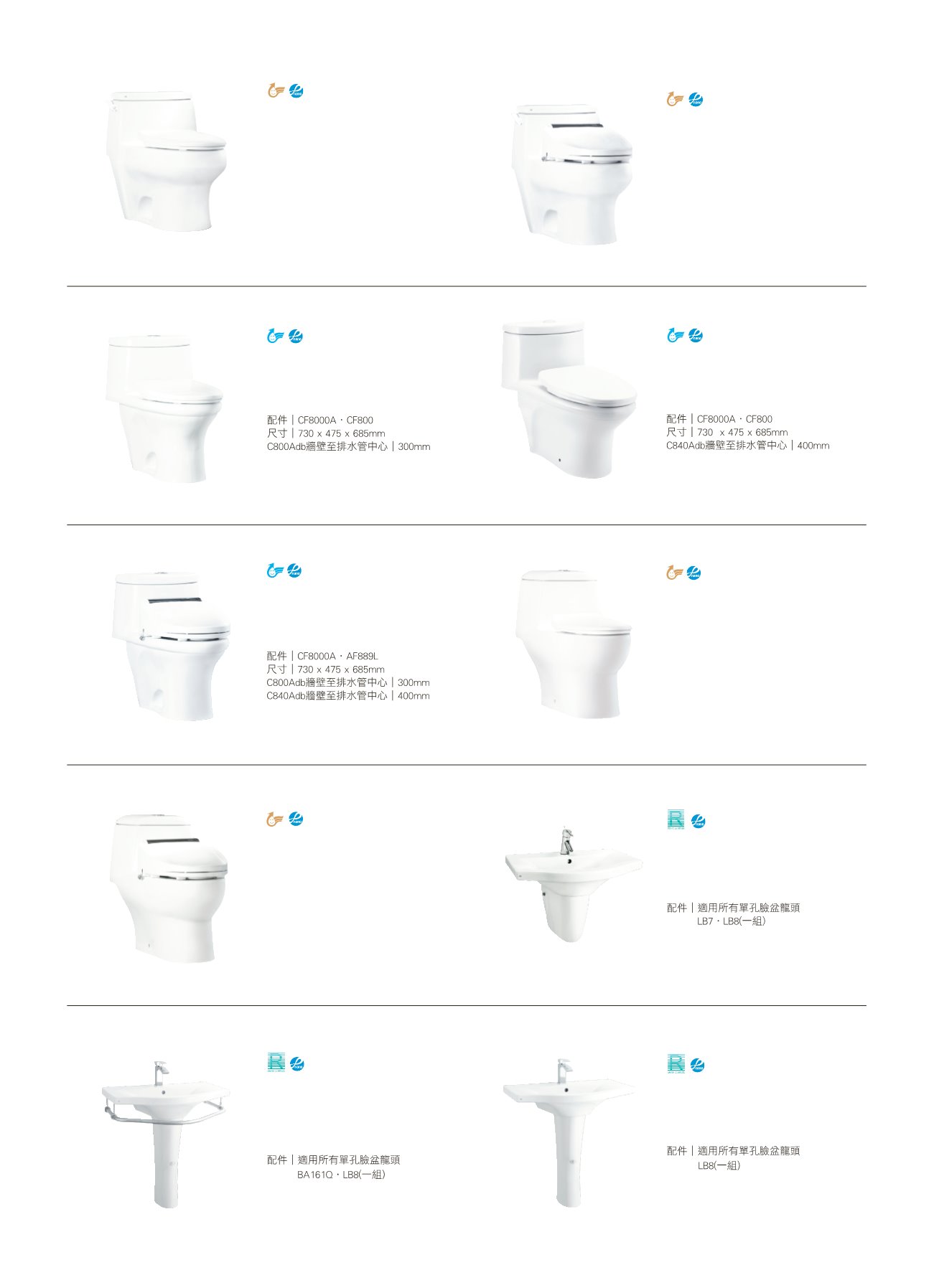 配件｜CF8000A・CF800
尺寸｜730 x 475 x 685mm
C800Adb牆壁至排水管中心｜300mm

配件｜CF8000A・CF800
尺寸｜730 x 475 x 685mm
C840Adb牆壁至排水管中心｜400mm

配件｜CF8000A・AF889L
尺寸｜730 x 475 x 685mm
C800Adb牆壁至排水管中心｜300mm
C840Adb牆壁至排水管中心｜400mm

配件｜適用所有單孔臉盆龍頭
LB7・LB8(一組)

配件｜適用所有單孔臉盆龍頭
BA161Q・LB8(一組)

配件｜適用所有單孔臉盆龍頭
LB8(一組)